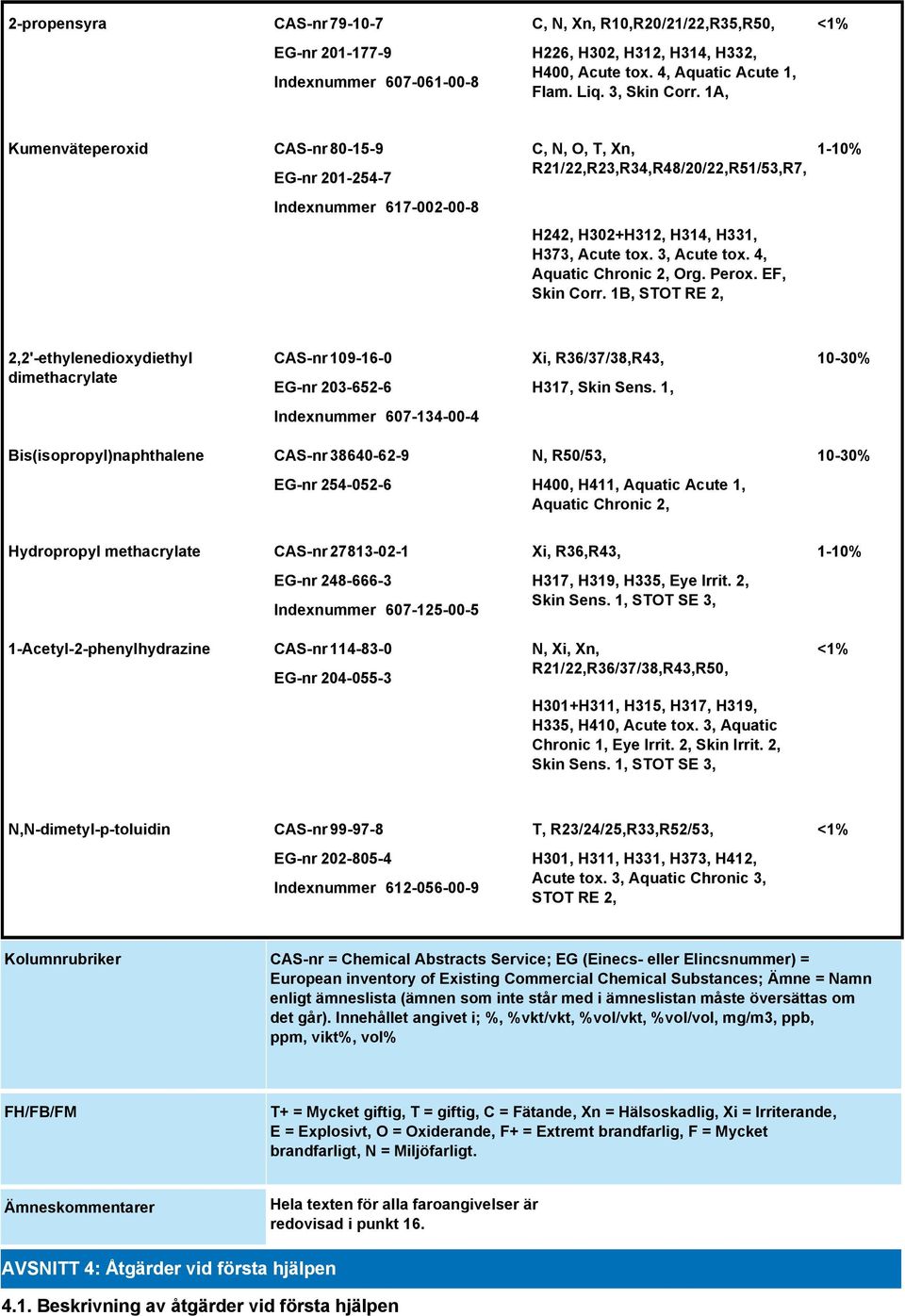 | | | | |
|---|---|---|---|
| 2-propensyra | CAS-nr 79-10-7 EG-nr 201-177-9 Indexnummer 607-061-00-8 | C, N, Xn, R10,R20/21/22,R35,R50, H226, H302, H312, H314, H332, H400, Acute tox. 4, Aquatic Acute 1, Flam. Liq. 3, Skin Corr. 1A, | <1% |
| Kumenväteperoxid | CAS-nr 80-15-9 EG-nr 201-254-7 Indexnummer 617-002-00-8 | C, N, O, T, Xn, R21/22,R23,R34,R48/20/22,R51/53,R7, H242, H302+H312, H314, H331, H373, Acute tox. 3, Acute tox. 4, Aquatic Chronic 2, Org. Perox. EF, Skin Corr. 1B, STOT RE 2, | 1-10% |
| 2,2'-ethylenedioxydiethyl dimethacrylate | CAS-nr 109-16-0 EG-nr 203-652-6 Indexnummer 607-134-00-4 | Xi, R36/37/38,R43, H317, Skin Sens. 1, | 10-30% |
| Bis(isopropyl)naphthalene | CAS-nr 38640-62-9 EG-nr 254-052-6 | N, R50/53, H400, H411, Aquatic Acute 1, Aquatic Chronic 2, | 10-30% |
| Hydropropyl methacrylate | CAS-nr 27813-02-1 EG-nr 248-666-3 Indexnummer 607-125-00-5 | Xi, R36,R43, H317, H319, H335, Eye Irrit. 2, Skin Sens. 1, STOT SE 3, | 1-10% |
| 1-Acetyl-2-phenylhydrazine | CAS-nr 114-83-0 EG-nr 204-055-3 | N, Xi, Xn, R21/22,R36/37/38,R43,R50, H301+H311, H315, H317, H319, H335, H410, Acute tox. 3, Aquatic Chronic 1, Eye Irrit. 2, Skin Irrit. 2, Skin Sens. 1, STOT SE 3, | <1% |
| N,N-dimetyl-p-toluidin | CAS-nr 99-97-8 EG-nr 202-805-4 Indexnummer 612-056-00-9 | T, R23/24/25,R33,R52/53, H301, H311, H331, H373, H412, Acute tox. 3, Aquatic Chronic 3, STOT RE 2, | <1% |

| | |
|---|---|
| Kolumnrubriker | CAS-nr = Chemical Abstracts Service; EG (Einecs- eller Elincsnummer) = European inventory of Existing Commercial Chemical Substances; Ämne = Namn enligt ämneslista (ämnen som inte står med i ämneslistan måste översättas om det går). Innehållet angivet i; %, %vkt/vkt, %vol/vkt, %vol/vol, mg/m3, ppb, ppm, vikt%, vol% |
| FH/FB/FM | T+ = Mycket giftig, T = giftig, C = Fätande, Xn = Hälsoskadlig, Xi = Irriterande, E = Explosivt, O = Oxiderande, F+ = Extremt brandfarlig, F = Mycket brandfarligt, N = Miljöfarligt. |
| Ämneskommentarer | Hela texten för alla faroangivelser är redovisad i punkt 16. |

AVSNITT 4: Åtgärder vid första hjälpen

4.1. Beskrivning av åtgärder vid första hjälpen